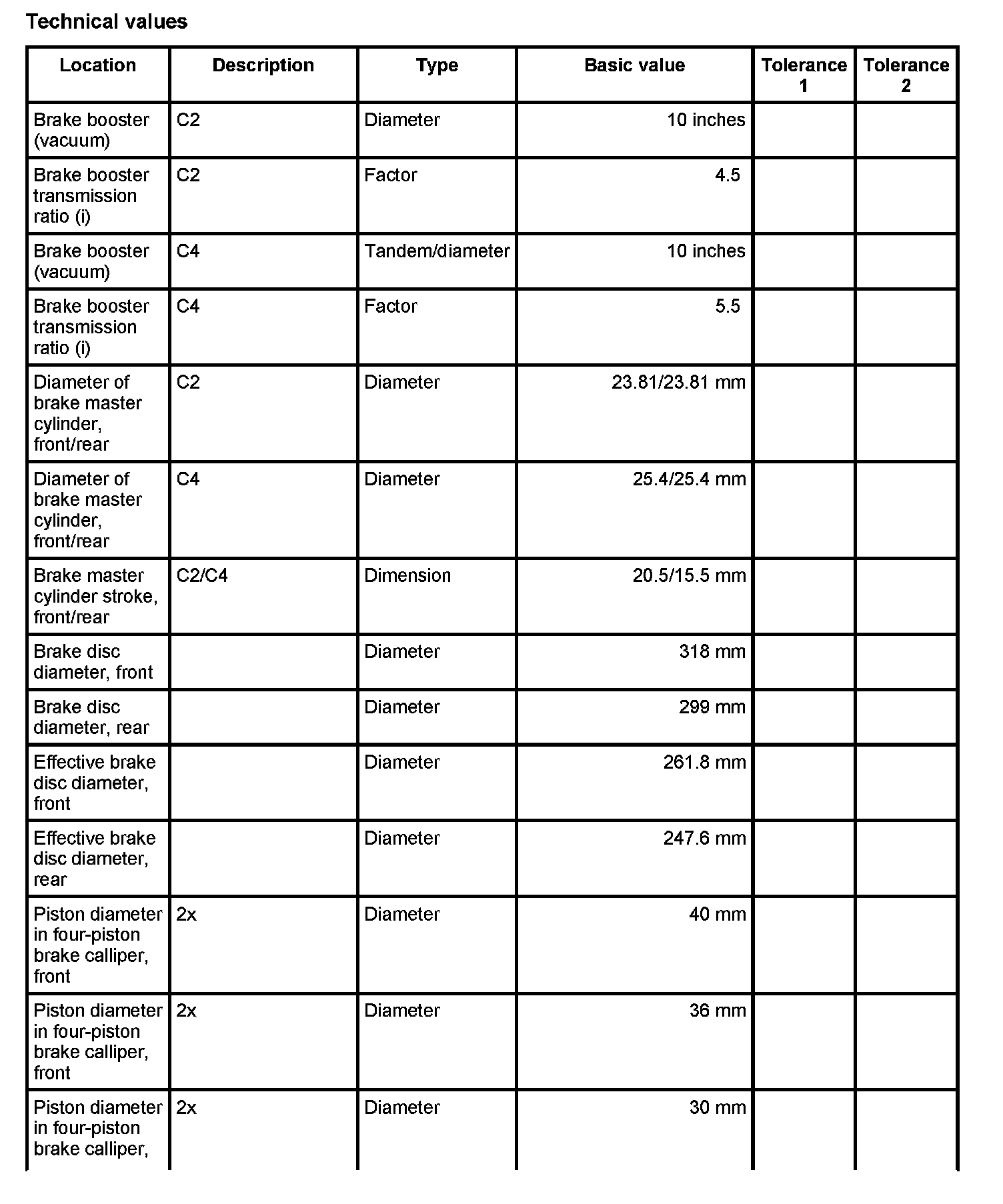 Technical values

| Location | Description | Type | Basic value | Tolerance 1 | Tolerance 2 |
|---|---|---|---|---|---|
| Brake booster (vacuum) | C2 | Diameter | 10 inches | | |
| Brake booster transmission ratio (i) | C2 | Factor | 4.5 | | |
| Brake booster (vacuum) | C4 | Tandem/diameter | 10 inches | | |
| Brake booster transmission ratio (i) | C4 | Factor | 5.5 | | |
| Diameter of brake master cylinder, front/rear | C2 | Diameter | 23.81/23.81 mm | | |
| Diameter of brake master cylinder, front/rear | C4 | Diameter | 25.4/25.4 mm | | |
| Brake master cylinder stroke, front/rear | C2/C4 | Dimension | 20.5/15.5 mm | | |
| Brake disc diameter, front | | Diameter | 318 mm | | |
| Brake disc diameter, rear | | Diameter | 299 mm | | |
| Effective brake disc diameter, front | | Diameter | 261.8 mm | | |
| Effective brake disc diameter, rear | | Diameter | 247.6 mm | | |
| Piston diameter in four-piston brake calliper, front | 2x | Diameter | 40 mm | | |
| Piston diameter in four-piston brake calliper, front | 2x | Diameter | 36 mm | | |
| Piston diameter in four-piston brake calliper, | 2x | Diameter | 30 mm | | |